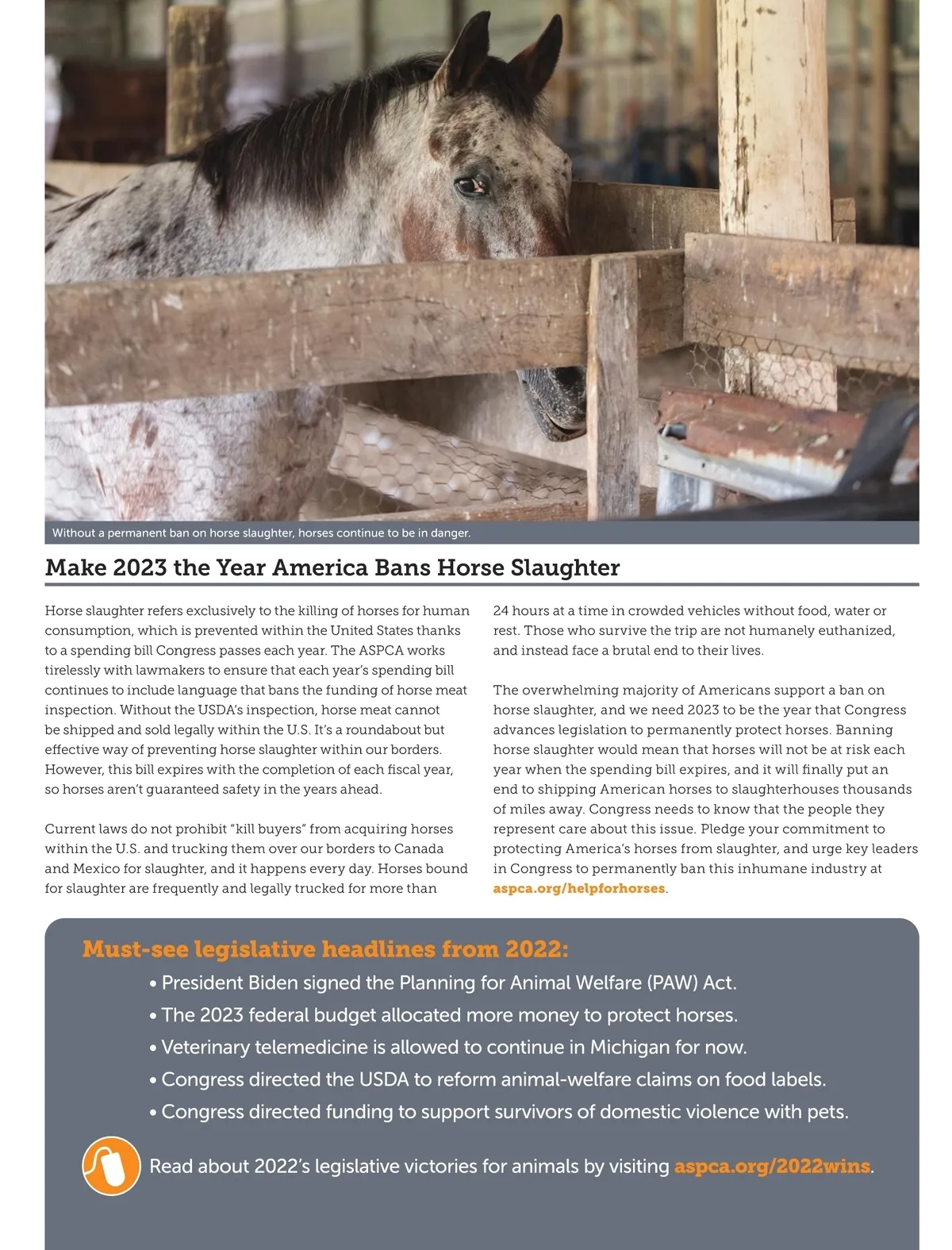 Without a permanent ban on horse slaughter, horses continue to be in danger.

Make 2023 the Year America Bans Horse Slaughter

Horse slaughter refers exclusively to the killing of horses for human consumption, which is prevented within the United States thanks to a spending bill Congress passes each year. The ASPCA works tirelessly with lawmakers to ensure that each year's spending bill continues to include language that bans the funding of horse meat inspection. Without the USDA's inspection, horse meat cannot be shipped and sold legally within the U.S. It's a roundabout but effective way of preventing horse slaughter within our borders. However, this bill expires with the completion of each fiscal year, so horses aren't guaranteed safety in the years ahead.

Current laws do not prohibit "kill buyers" from acquiring horses within the U.S. and trucking them over our borders to Canada and Mexico for slaughter, and it happens every day. Horses bound for slaughter are frequently and legally trucked for more than 24 hours at a time in crowded vehicles without food, water or rest. Those who survive the trip are not humanely euthanized, and instead face a brutal end to their lives.

The overwhelming majority of Americans support a ban on horse slaughter, and we need 2023 to be the year that Congress advances legislation to permanently protect horses. Banning horse slaughter would mean that horses will not be at risk each year when the spending bill expires, and it will finally put an end to shipping American horses to slaughterhouses thousands of miles away. Congress needs to know that the people they represent care about this issue. Pledge your commitment to protecting America's horses from slaughter, and urge key leaders in Congress to permanently ban this inhumane industry at aspca.org/helpforhorses.

Must-see legislative headlines from 2022:
• President Biden signed the Planning for Animal Welfare (PAW) Act.
• The 2023 federal budget allocated more money to protect horses.
• Veterinary telemedicine is allowed to continue in Michigan for now.
• Congress directed the USDA to reform animal-welfare claims on food labels.
• Congress directed funding to support survivors of domestic violence with pets.

Read about 2022's legislative victories for animals by visiting aspca.org/2022wins.